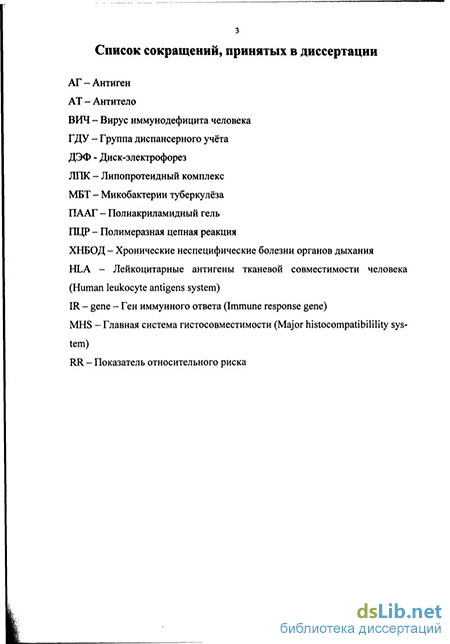 3

Список сокращений, принятых в диссертации

АГ – Антиген

АТ – Антитело

ВИЧ – Вирус иммунодефицита человека

ГДУ – Группа диспансерного учёта

ДЭФ - Диск-электрофорез

ЛПК – Липопротеидный комплекс

МБТ – Микобактерии туберкулёза

ПААГ – Полиакриламидный гель

ПЦР – Полимеразная цепная реакция

ХНБОД – Хронические неспецифические болезни органов дыхания

HLA – Лейкоцитарные антигены тканевой совместимости человека (Human leukocyte antigens system)

IR – gene – Ген иммунного ответа (Immune response gene)

MHS – Главная система гистосовместимости (Major histocompatibilility system)

RR – Показатель относительного риска

dsLib.net
библиотека диссертаций